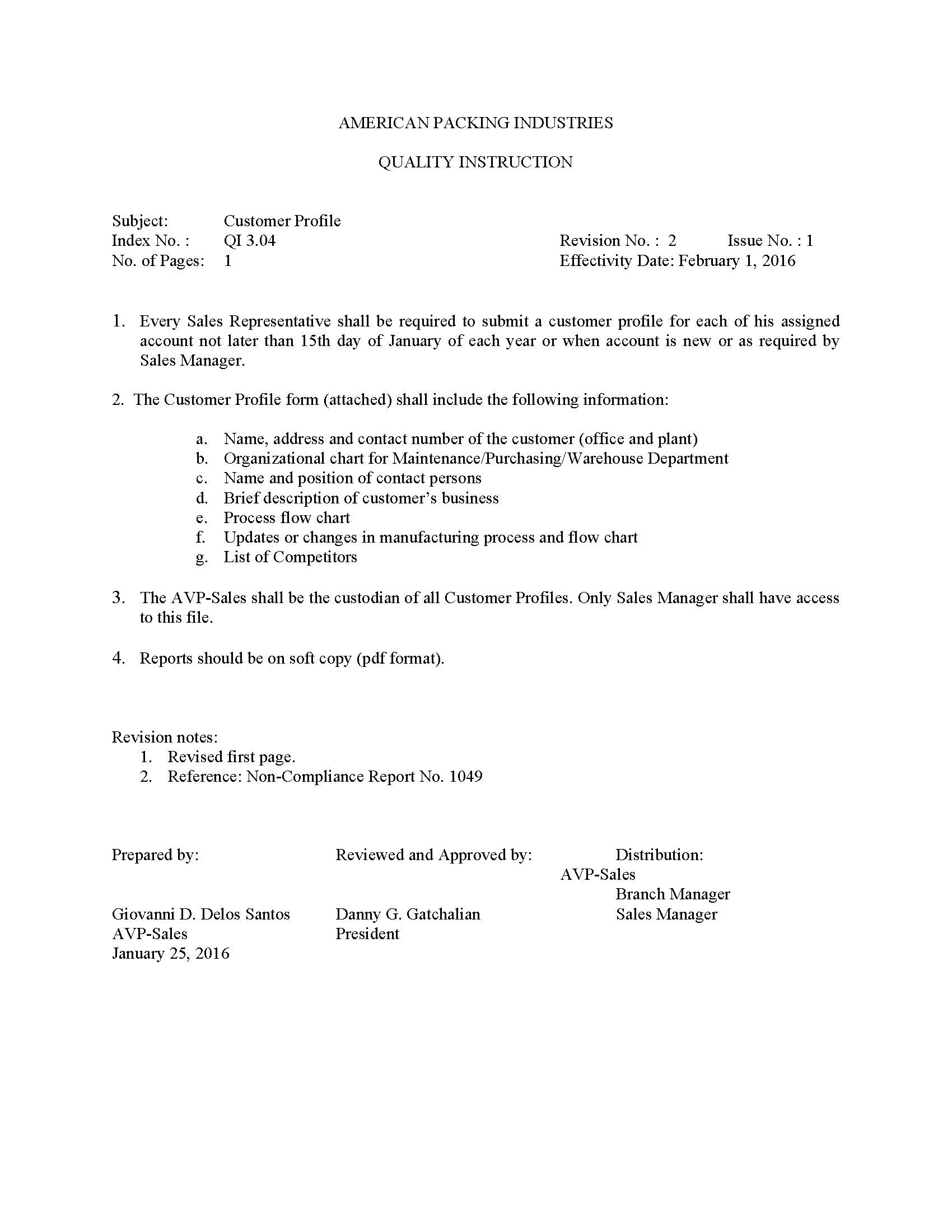 AMERICAN PACKING INDUSTRIES

QUALITY INSTRUCTION

Subject: Customer Profile
Index No. : QI 3.04
No. of Pages: 1

Revision No. : 2 Issue No. : 1
Effectivity Date: February 1, 2016

1. Every Sales Representative shall be required to submit a customer profile for each of his assigned account not later than 15th day of January of each year or when account is new or as required by Sales Manager.

2. The Customer Profile form (attached) shall include the following information:

a. Name, address and contact number of the customer (office and plant)
b. Organizational chart for Maintenance/Purchasing/Warehouse Department
c. Name and position of contact persons
d. Brief description of customer's business
e. Process flow chart
f. Updates or changes in manufacturing process and flow chart
g. List of Competitors

3. The AVP-Sales shall be the custodian of all Customer Profiles. Only Sales Manager shall have access to this file.

4. Reports should be on soft copy (pdf format).

Revision notes:
1. Revised first page.
2. Reference: Non-Compliance Report No. 1049

Prepared by:

Giovanni D. Delos Santos
AVP-Sales
January 25, 2016

Reviewed and Approved by:

Danny G. Gatchalian
President

Distribution:
AVP-Sales
Branch Manager
Sales Manager